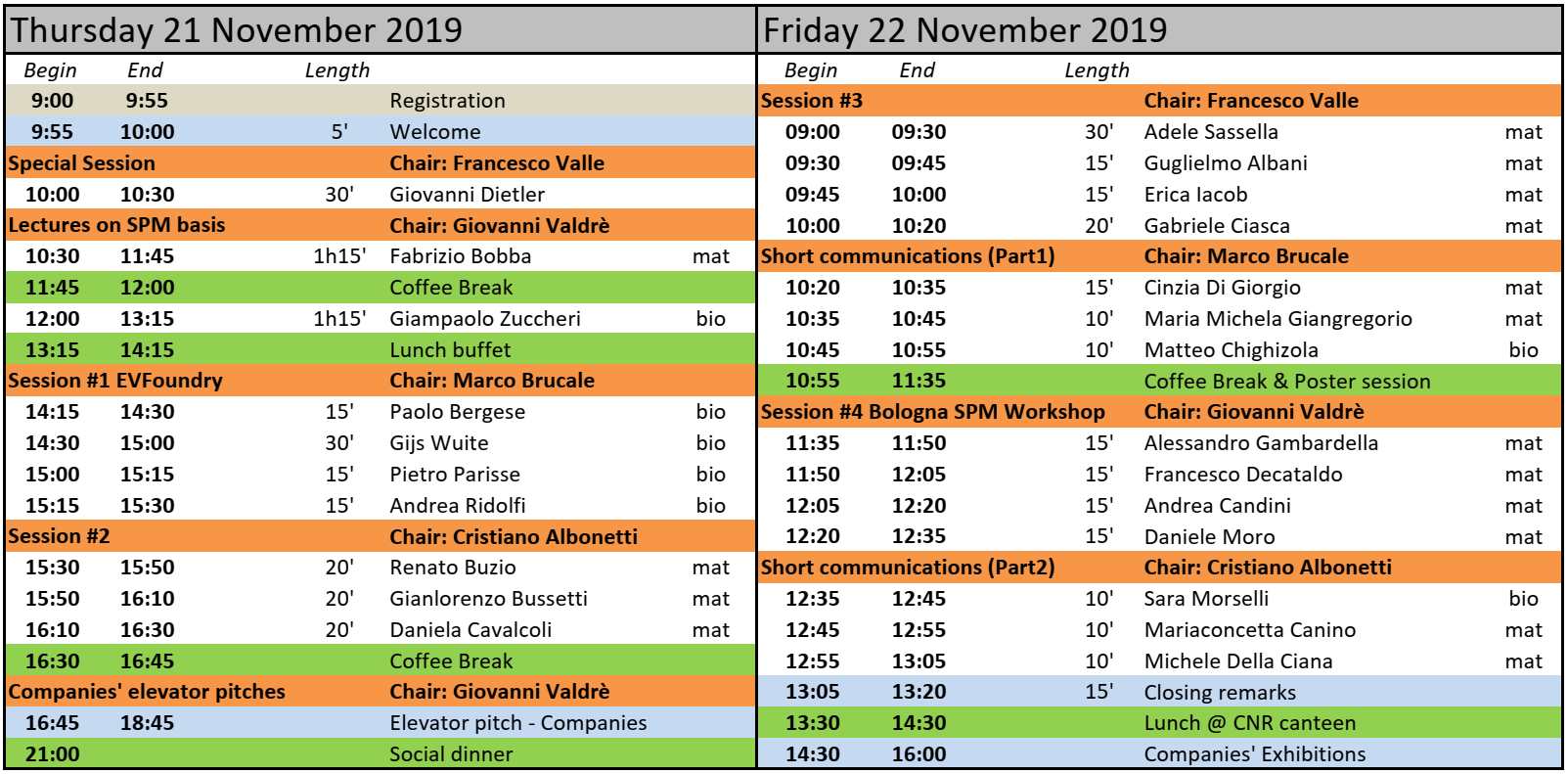 Thursday 21 November 2019

| Begin | End | Length | | |
|---|---|---|---|---|
| 9:00 | 9:55 | | Registration | |
| 9:55 | 10:00 | 5' | Welcome | |
| Special Session | | | Chair: Francesco Valle | |
| 10:00 | 10:30 | 30' | Giovanni Dietler | |
| Lectures on SPM basis | | | Chair: Giovanni Valdrè | |
| 10:30 | 11:45 | 1h15' | Fabrizio Bobba | mat |
| 11:45 | 12:00 | | Coffee Break | |
| 12:00 | 13:15 | 1h15' | Giampaolo Zuccheri | bio |
| 13:15 | 14:15 | | Lunch buffet | |
| Session #1 EVFoundry | | | Chair: Marco Brucale | |
| 14:15 | 14:30 | 15' | Paolo Bergese | bio |
| 14:30 | 15:00 | 30' | Gijs Wuite | bio |
| 15:00 | 15:15 | 15' | Pietro Parisse | bio |
| 15:15 | 15:30 | 15' | Andrea Ridolfi | bio |
| Session #2 | | | Chair: Cristiano Albonetti | |
| 15:30 | 15:50 | 20' | Renato Buzio | mat |
| 15:50 | 16:10 | 20' | Gianlorenzo Bussetti | mat |
| 16:10 | 16:30 | 20' | Daniela Cavalcoli | mat |
| 16:30 | 16:45 | | Coffee Break | |
| Companies' elevator pitches | | | Chair: Giovanni Valdrè | |
| 16:45 | 18:45 | | Elevator pitch - Companies | |
| 21:00 | | | Social dinner | |

Friday 22 November 2019

| Begin | End | Length | | |
|---|---|---|---|---|
| Session #3 | | | Chair: Francesco Valle | |
| 09:00 | 09:30 | 30' | Adele Sassella | mat |
| 09:30 | 09:45 | 15' | Guglielmo Albani | mat |
| 09:45 | 10:00 | 15' | Erica Iacob | mat |
| 10:00 | 10:20 | 20' | Gabriele Ciasca | mat |
| Short communications (Part1) | | | Chair: Marco Brucale | |
| 10:20 | 10:35 | 15' | Cinzia Di Giorgio | mat |
| 10:35 | 10:45 | 10' | Maria Michela Giangregorio | mat |
| 10:45 | 10:55 | 10' | Matteo Chighizola | bio |
| 10:55 | 11:35 | | Coffee Break & Poster session | |
| Session #4 Bologna SPM Workshop | | | Chair: Giovanni Valdrè | |
| 11:35 | 11:50 | 15' | Alessandro Gambardella | mat |
| 11:50 | 12:05 | 15' | Francesco Decataldo | mat |
| 12:05 | 12:20 | 15' | Andrea Candini | mat |
| 12:20 | 12:35 | 15' | Daniele Moro | mat |
| Short communications (Part2) | | | Chair: Cristiano Albonetti | |
| 12:35 | 12:45 | 10' | Sara Morselli | bio |
| 12:45 | 12:55 | 10' | Mariaconcetta Canino | mat |
| 12:55 | 13:05 | 10' | Michele Della Ciana | mat |
| 13:05 | 13:20 | 15' | Closing remarks | |
| 13:30 | 14:30 | | Lunch @ CNR canteen | |
| 14:30 | 16:00 | | Companies' Exhibitions | |